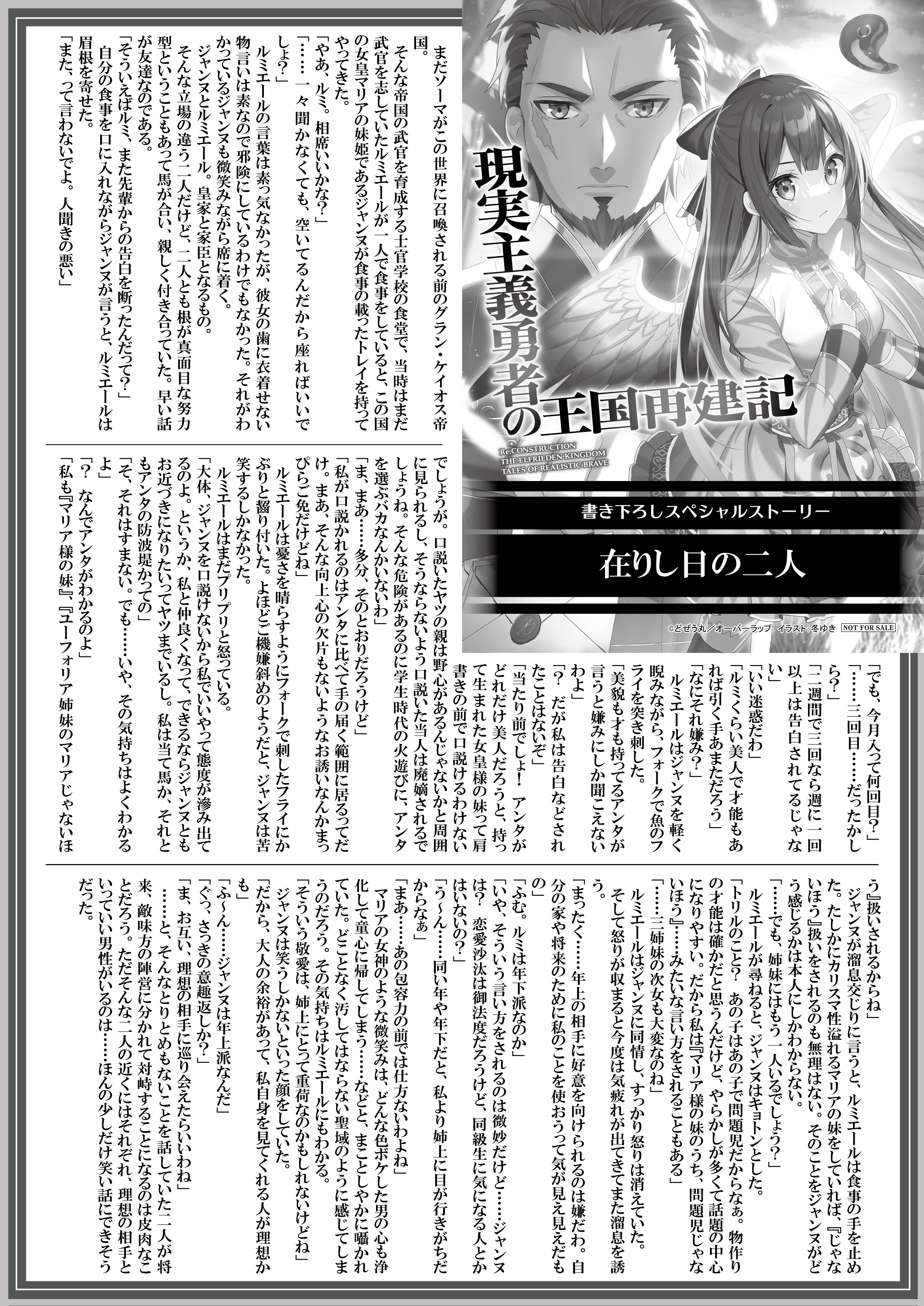 現実主義勇者の王国再建記

Re:CONSTRUCTION THE ELFRIEDEN KINGDOM TALES OF REALISTIC BRAVE

書き下ろしスペシャルストーリー

在りし日の二人

©どぜう丸／オーバーラップ　イラスト：冬ゆき　NOT FOR SALE

まだソーマがこの世界に召喚される前のグラン・ケイオス帝国。

そんな帝国の武官を育成する士官学校の食堂で、当時はまだ武官を志していたルミエールが一人で食事をしていると、この国の女皇マリアの妹姫であるジャンヌが食事の載ったトレイを持ってやってきた。

「やあ、ルミ。相席いいかな？」

「……一々聞かなくても、空いてるんだから座ればいいでしょ？」

ルミエールの言葉は素っ気なかったが、彼女の歯に衣着せない物言いは素なので邪険にしているわけでもなかった。それがわかっているジャンヌも微笑みながら席に着く。

ジャンヌとルミエール。皇家と家臣となるもの。

そんな立場の違う二人だけど、二人とも根が真面目な努力型ということもあって馬が合い、親しく付き合っていた。早い話が友達なのである。

「そういえばルミ、また先輩からの告白を断ったんだって？」

自分の食事を口に入れながらジャンヌが言うと、ルミエールは眉根を寄せた。

「また、って言わないでよ。人聞きの悪い」

「でも、今月入って何回目？」

「……三回目……だったかしら？」

「二週間で三回なら週に一回以上は告白されてるじゃない」

「いい迷惑だわ」

「ルミくらい美人で才能もあれば引く手あまただろう」

「なにそれ嫌み？」

ルミエールはジャンヌを軽く睨みながら、フォークで魚のフライを突き刺した。

「美貌も才も持ってるアンタが言うと嫌みにしか聞こえないわよ」

「？　だが私は告白などされたことはないぞ」

「当たり前でしょ！　アンタがどれだけ美人だろうと、持って生まれた女皇様の妹って肩書きの前で口説けるわけないでしょうが。口説いたヤツの親は野心があるんじゃないかと周囲に見られるし、そうならないよう口説いた当人は廃嫡されるでしょうね。そんな危険があるのに学生時代の火遊びに、アンタを選ぶバカなんかいないわ」

「ま、まあ……多分、そのとおりだろうけど」

「私が口説かれるのはアンタに比べて手の届く範囲に居るってだけ。まあ、そんな向上心の欠片もないようなお誘いなんかまっぴらご免だけどね」

ルミエールは憂さを晴らすようにフォークで刺したフライにかぶりと齧り付いた。よほどご機嫌斜めのようだと、ジャンヌは苦笑するしかなかった。

ルミエールはまだプリプリと怒っている。

「大体、ジャンヌを口説けないから私でいいやって態度が滲み出てるのよ。というか、私と仲良くなって、できるならジャンヌともお近づきになりたいってヤツまでいるし。私は当て馬か、それともアンタの防波堤かっての」

「そ、それはすまない。でも……いや、その気持ちはよくわかるよ」

「？　なんでアンタがわかるのよ」

「私も『マリア様の妹』、『ユーフォリア姉妹のマリアじゃないほう』扱いされるからね」

ジャンヌが溜息交じりに言うと、ルミエールは食事の手を止めた。たしかにカリスマ性溢れるマリアの妹をしていれば、『じゃないほう』扱いをされるのも無理はない。そのことをジャンヌがどう感じるかは本人にしかわからない。

「……でも、姉妹にはもう一人いるでしょう？」

ルミエールが尋ねると、ジャンヌはキョトンとした。

「トリルのこと？　あの子はあの子で問題児だからなぁ。物作りの才能は確かだと思うんだけど、やらかしが多くて話題の中心になりやすい。だから私は『マリア様の妹のうち、問題児じゃないほう』……みたいな言い方をされることもある」

「……三姉妹の次女も大変なのね」

ルミエールはジャンヌに同情し、すっかり怒りは消えていた。そして怒りが収まると今度は気疲れが出てきてまた溜息を誘う。

「まったく……年上の相手に好意を向けられるのは嫌だわ。自分の家や将来のために私のことを使おうって気が見え見えだもの」

「ふむ。ルミは年下派なのか」

「いや、そういう言い方をされるのは微妙だけど……ジャンヌは？　恋愛沙汰は御法度だろうけど、同級生に気になる人とかはいないの？」

「う～ん……同い年や年下だと、私より姉上に目が行きがちだからなぁ」

「まあ……あの包容力の前では仕方ないわよね」

マリアの女神のような微笑みは、どんな色ボケした男の心も浄化して童心に帰してしまう……などと、まことしやかに囁かれていた。どことなく汚してはならない聖域のように感じてしまうのだろう。その気持ちはルミエールにもわかる。

「そういう敬愛は、姉上にとって重荷なのかもしれないけどね」

ジャンヌは笑うしかないといった顔をしていた。

「だから、大人の余裕があって、私自身を見てくれる人が理想かも」

「ふ～ん……ジャンヌは年上派なんだ」

「ぐっ、さっきの意趣返しか？」

「ま、お互い、理想の相手に巡り会えたらいいわね」

……と、そんなとりとめもないことを話していた二人が将来、敵味方の陣営に分かれて対峙することになるのは皮肉なことだろう。ただそんな二人の近くにはそれぞれ、理想の相手といっていい男性がいるのは……ほんの少しだけ笑い話にできそうだった。